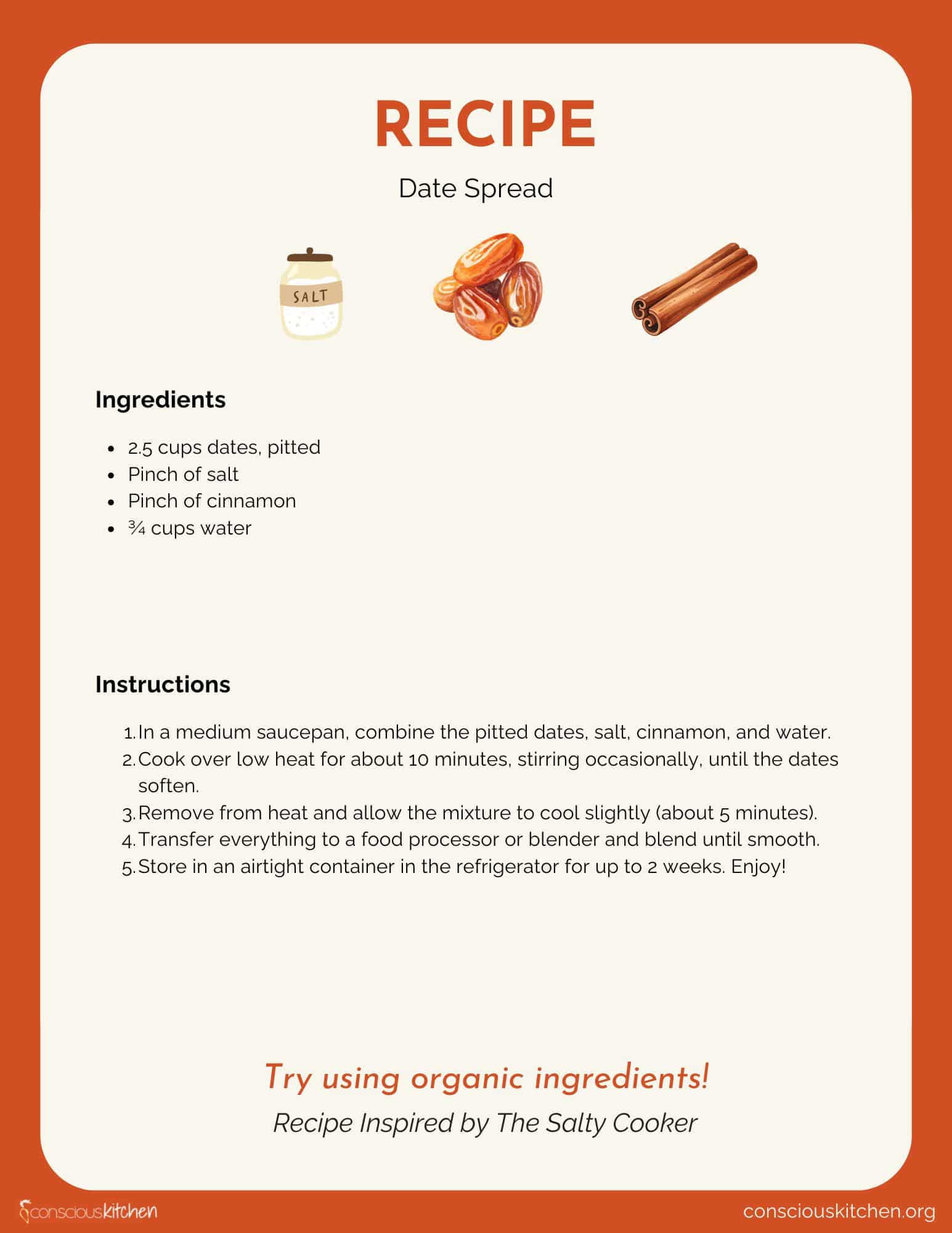 RECIPE

Date Spread

SALT

Ingredients

- 2.5 cups dates, pitted
- Pinch of salt
- Pinch of cinnamon
- ¾ cups water

Instructions

1. In a medium saucepan, combine the pitted dates, salt, cinnamon, and water.
2. Cook over low heat for about 10 minutes, stirring occasionally, until the dates soften.
3. Remove from heat and allow the mixture to cool slightly (about 5 minutes).
4. Transfer everything to a food processor or blender and blend until smooth.
5. Store in an airtight container in the refrigerator for up to 2 weeks. Enjoy!

Try using organic ingredients!

Recipe Inspired by The Salty Cooker

consciouskitchen

consciouskitchen.org